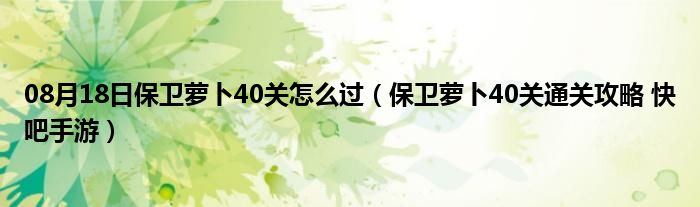 08月18日保卫萝卜40关怎么过（保卫萝卜40关通关攻略 快吧手游）